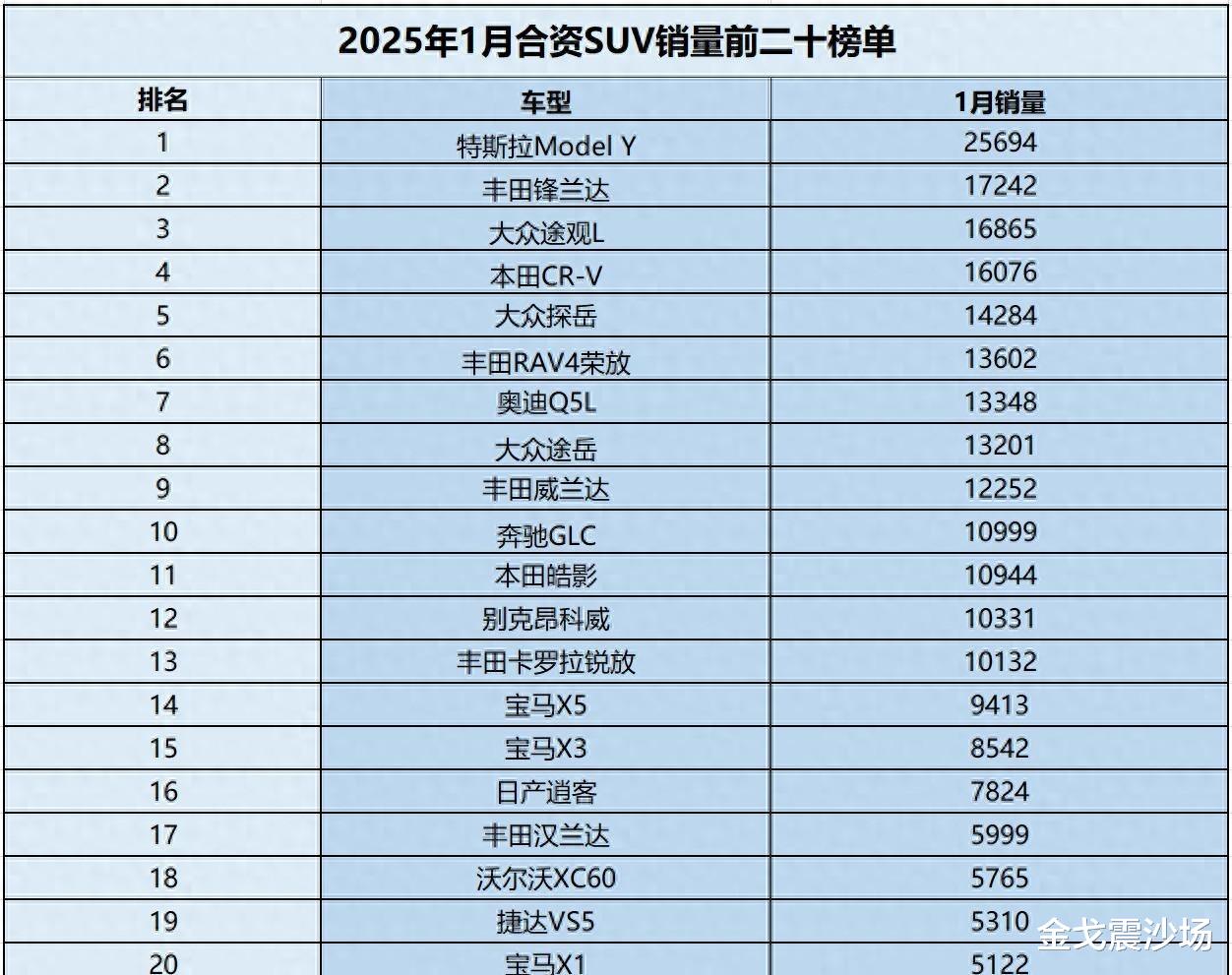 2025年1月合资SUV销量前二十榜单

| 排名 | 车型 | 1月销量 |
|---|---|---|
| 1 | 特斯拉Model Y | 25694 |
| 2 | 丰田锋兰达 | 17242 |
| 3 | 大众途观L | 16865 |
| 4 | 本田CR-V | 16076 |
| 5 | 大众探岳 | 14284 |
| 6 | 丰田RAV4荣放 | 13602 |
| 7 | 奥迪Q5L | 13348 |
| 8 | 大众途岳 | 13201 |
| 9 | 丰田威兰达 | 12252 |
| 10 | 奔驰GLC | 10999 |
| 11 | 本田皓影 | 10944 |
| 12 | 别克昂科威 | 10331 |
| 13 | 丰田卡罗拉锐放 | 10132 |
| 14 | 宝马X5 | 9413 |
| 15 | 宝马X3 | 8542 |
| 16 | 日产逍客 | 7824 |
| 17 | 丰田汉兰达 | 5999 |
| 18 | 沃尔沃XC60 | 5765 |
| 19 | 捷达VS5 | 5310 |
| 20 | 宝马X1 | 5122 |

金戈震沙场